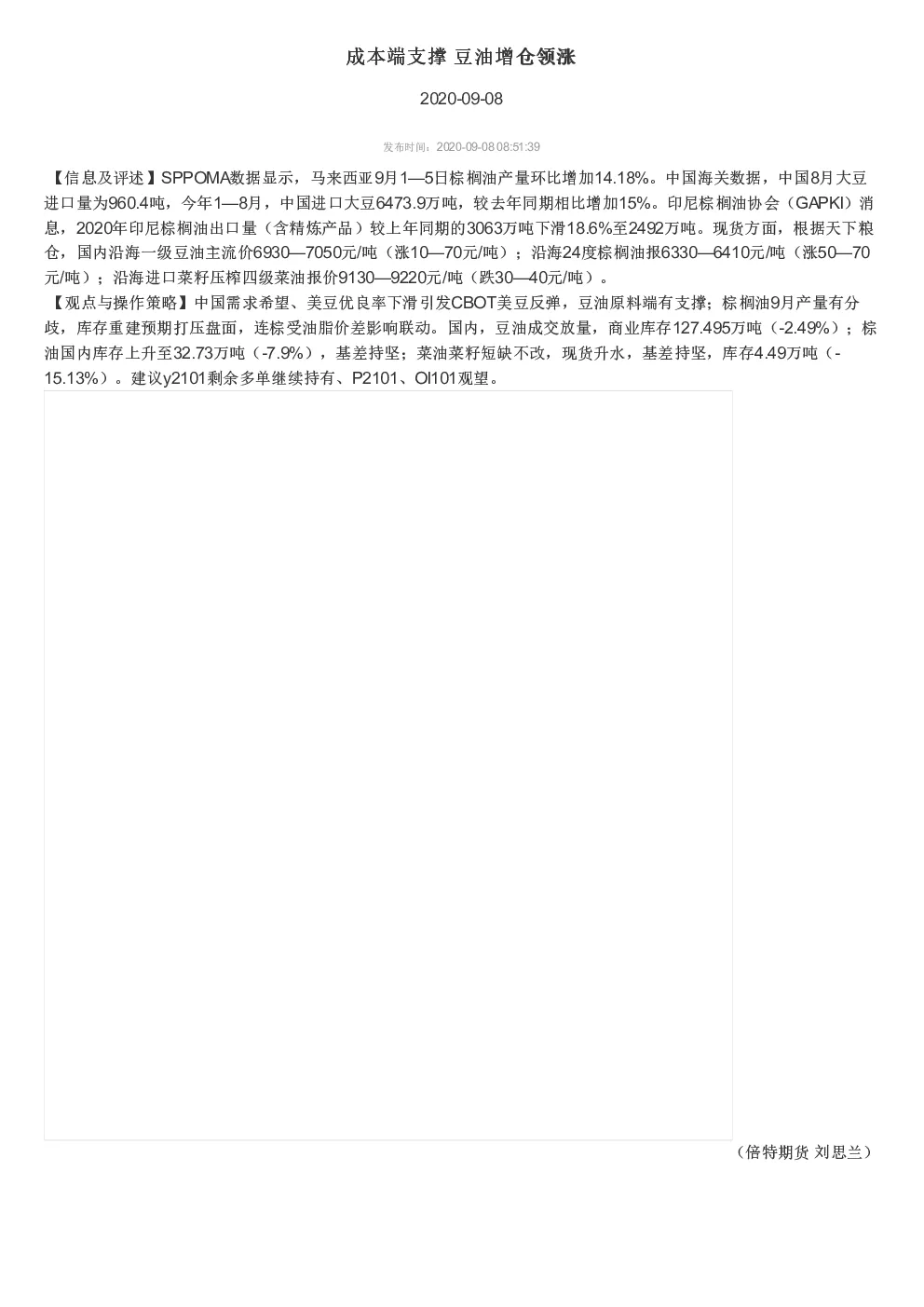 成本端支撑 豆油增仓领涨

2020-09-08

发布时间：2020-09-08 08:51:39

【信息及评述】SPPOMA数据显示，马来西亚9月1—5日棕榈油产量环比增加14.18%。中国海关数据，中国8月大豆进口量为960.4吨，今年1—8月，中国进口大豆6473.9万吨，较去年同期相比增加15%。印尼棕榈油协会（GAPKI）消息，2020年印尼棕榈油出口量（含精炼产品）较上年同期的3063万吨下滑18.6%至2492万吨。现货方面，根据天下粮仓，国内沿海一级豆油主流价6930—7050元/吨（涨10—70元/吨）；沿海24度棕榈油报6330—6410元/吨（涨50—70元/吨）；沿海进口菜籽压榨四级菜油报价9130—9220元/吨（跌30—40元/吨）。

【观点与操作策略】中国需求希望、美豆优良率下滑引发CBOT美豆反弹，豆油原料端有支撑；棕榈油9月产量有分歧，库存重建预期打压盘面，连棕受油脂价差影响联动。国内，豆油成交放量，商业库存127.495万吨（-2.49%）；棕油国内库存上升至32.73万吨（-7.9%），基差持坚；菜油菜籽短缺不改，现货升水，基差持坚，库存4.49万吨（-15.13%）。建议y2101剩余多单继续持有、P2101、OI101观望。

（倍特期货 刘思兰）